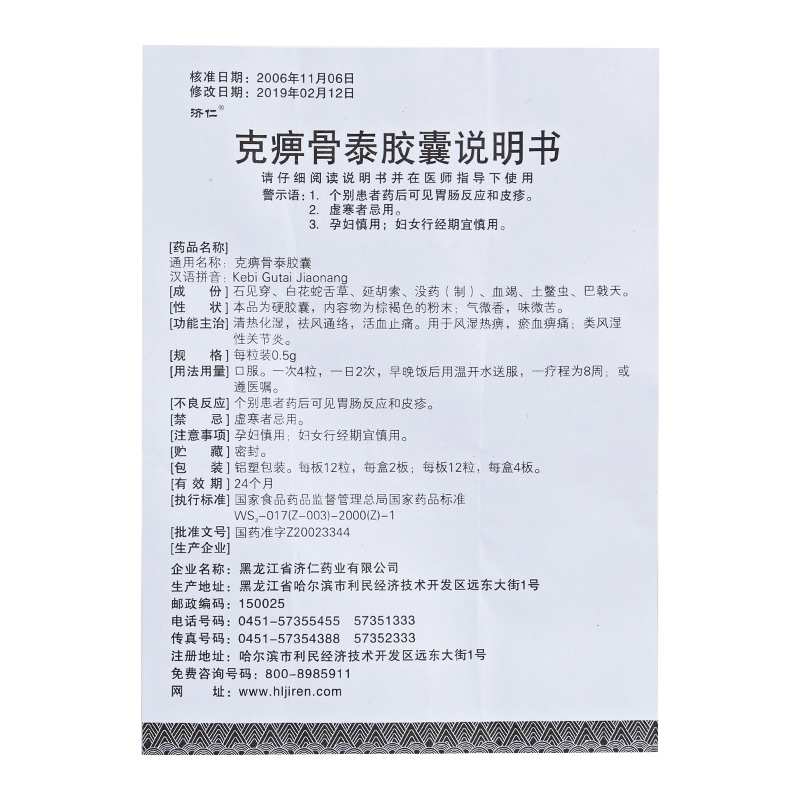 核准日期：2006年11月06日
修改日期：2019年02月12日
济仁®

克痹骨泰胶囊说明书

请仔细阅读说明书并在医师指导下使用
警示语：1. 个别患者药后可见胃肠反应和皮疹。
2. 虚寒者忌用。
3. 孕妇慎用；妇女行经期宜慎用。

[药品名称]
通用名称：克痹骨泰胶囊
汉语拼音：Kebi Gutai Jiaonang
[成　份] 石见穿、白花蛇舌草、延胡索、没药（制）、血竭、土鳖虫、巴戟天。
[性　状] 本品为硬胶囊，内容物为棕褐色的粉末；气微香，味微苦。
[功能主治] 清热化湿，祛风通络，活血止痛。用于风湿热痹，瘀血痹痛；类风湿性关节炎。
[规　格] 每粒装0.5g
[用法用量] 口服。一次4粒，一日2次，早晚饭后用温开水送服，一疗程为8周；或遵医嘱。
[不良反应] 个别患者药后可见胃肠反应和皮疹。
[禁　忌] 虚寒者忌用。
[注意事项] 孕妇慎用；妇女行经期宜慎用。
[贮　藏] 密封。
[包　装] 铝塑包装。每板12粒，每盒2板；每板12粒，每盒4板。
[有 效 期] 24个月
[执行标准] 国家食品药品监督管理总局国家药品标准 $WS_3$-017(Z-003)-2000(Z)-1
[批准文号] 国药准字Z20023344
[生产企业]
企业名称：黑龙江省济仁药业有限公司
生产地址：黑龙江省哈尔滨市利民经济技术开发区远东大街1号
邮政编码：150025
电话号码：0451-57355455　57351333
传真号码：0451-57354388　57352333
注册地址：哈尔滨市利民经济技术开发区远东大街1号
免费咨询号码：800-8985911
网　　址：www.hljiren.com